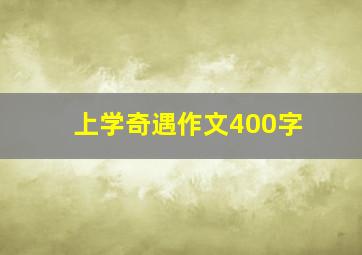 上学奇遇作文400字